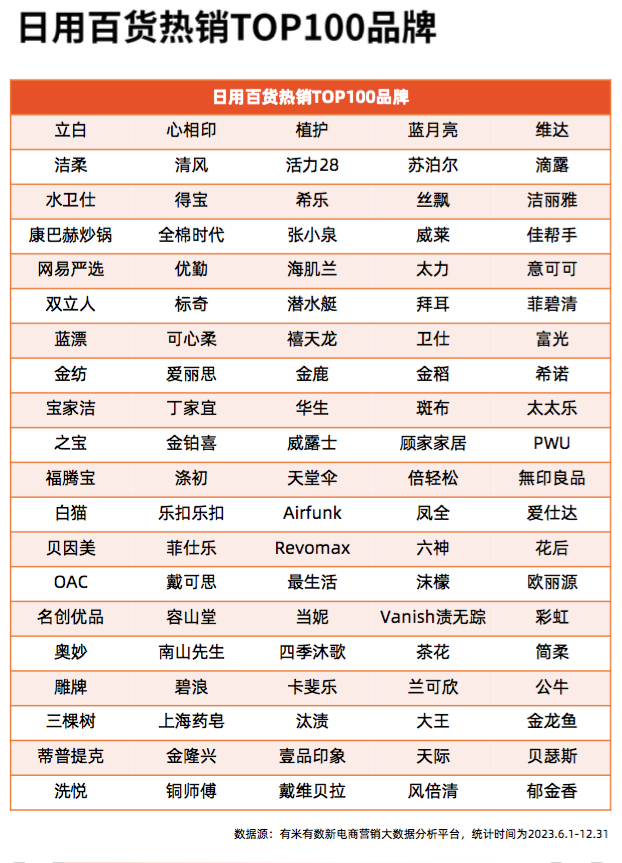 日用百货热销TOP100品牌

| 日用百货热销TOP100品牌 | | | | |
|---|---|---|---|---|
| 立白 | 心相印 | 植护 | 蓝月亮 | 维达 |
| 洁柔 | 清风 | 活力28 | 苏泊尔 | 滴露 |
| 水卫仕 | 得宝 | 希乐 | 丝飘 | 洁丽雅 |
| 康巴赫炒锅 | 全棉时代 | 张小泉 | 威莱 | 佳帮手 |
| 网易严选 | 优勤 | 海肌兰 | 太力 | 意可可 |
| 双立人 | 标奇 | 潜水艇 | 拜耳 | 菲碧清 |
| 蓝漂 | 可心柔 | 禧天龙 | 卫仕 | 富光 |
| 金纺 | 爱丽思 | 金鹿 | 金稻 | 希诺 |
| 宝家洁 | 丁家宜 | 华生 | 斑布 | 太太乐 |
| 之宝 | 金铂喜 | 威露士 | 顾家家居 | PWU |
| 福腾宝 | 涤初 | 天堂伞 | 倍轻松 | 無印良品 |
| 白猫 | 乐扣乐扣 | Airfunk | 凤全 | 爱仕达 |
| 贝因美 | 菲仕乐 | Revomax | 六神 | 花后 |
| OAC | 戴可思 | 最生活 | 沫檬 | 欧丽源 |
| 名创优品 | 容山堂 | 当妮 | Vanish渍无踪 | 彩虹 |
| 奥妙 | 南山先生 | 四季沐歌 | 茶花 | 简柔 |
| 雕牌 | 碧浪 | 卡斐乐 | 兰可欣 | 公牛 |
| 三棵树 | 上海药皂 | 汰渍 | 大王 | 金龙鱼 |
| 蒂普提克 | 金隆兴 | 壹品印象 | 天际 | 贝瑟斯 |
| 洗悦 | 铜师傅 | 戴维贝拉 | 风倍清 | 郁金香 |

数据源：有米有数新电商营销大数据分析平台，统计时间为2023.6.1-12.31